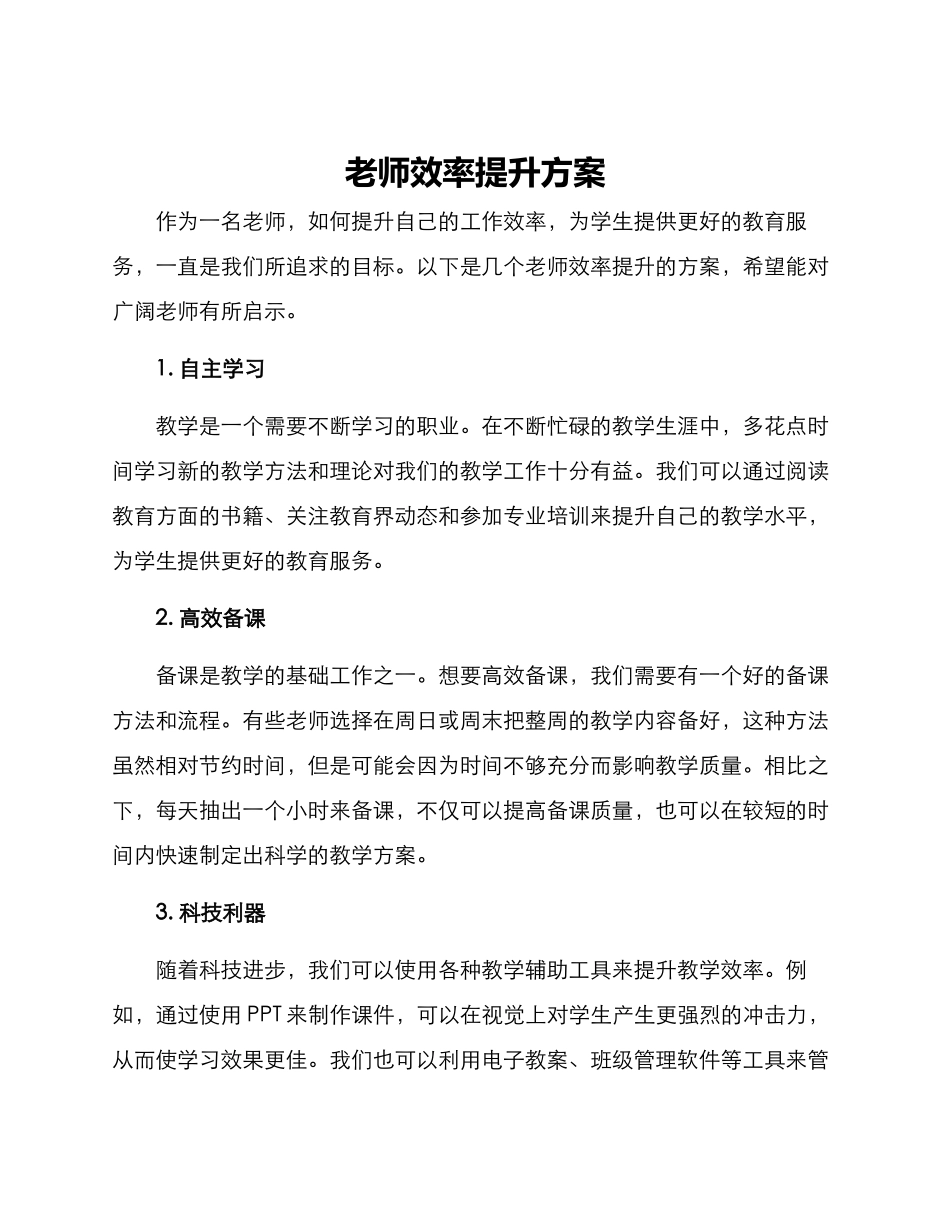 老师效率提升方案

作为一名老师，如何提升自己的工作效率，为学生提供更好的教育服务，一直是我们所追求的目标。以下是几个老师效率提升的方案，希望能对广阔老师有所启示。

1. 自主学习

教学是一个需要不断学习的职业。在不断忙碌的教学生涯中，多花点时间学习新的教学方法和理论对我们的教学工作十分有益。我们可以通过阅读教育方面的书籍、关注教育界动态和参加专业培训来提升自己的教学水平，为学生提供更好的教育服务。

2. 高效备课

备课是教学的基础工作之一。想要高效备课，我们需要有一个好的备课方法和流程。有些老师选择在周日或周末把整周的教学内容备好，这种方法虽然相对节约时间，但是可能会因为时间不够充分而影响教学质量。相比之下，每天抽出一个小时来备课，不仅可以提高备课质量，也可以在较短的时间内快速制定出科学的教学方案。

3. 科技利器

随着科技进步，我们可以使用各种教学辅助工具来提升教学效率。例如，通过使用 PPT 来制作课件，可以在视觉上对学生产生更强烈的冲击力，从而使学习效果更佳。我们也可以利用电子教案、班级管理软件等工具来管